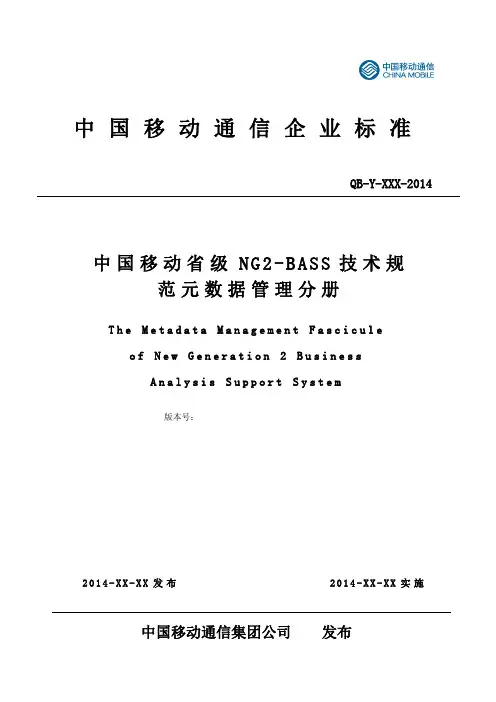 中国移动通信
CHINA MOBILE

中国移动通信企业标准

QB-Y-XXX-2014

中国移动省级 NG2-BASS 技术规范元数据管理分册

The Metadata Management Fascicule of New Generation 2 Business Analysis Support System

版本号：

2014-XX-XX 发布

2014-XX-XX 实施

中国移动通信集团公司 发布